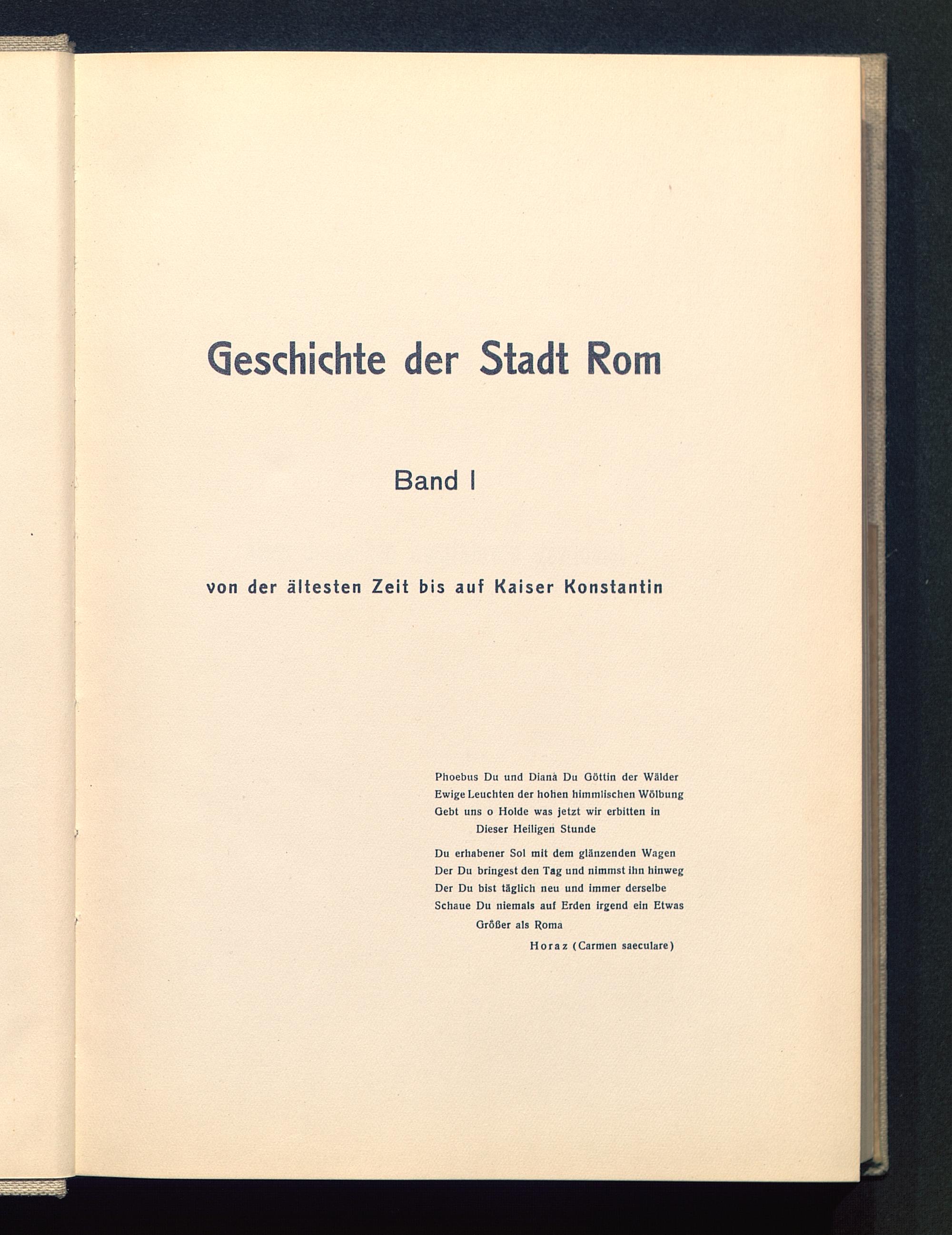 Geschichte der Stadt Rom

Band I

von der ältesten Zeit bis auf Kaiser Konstantin

Phoebus Du und Diana Du Göttin der Wälder
Ewige Leuchten der hohen himmlischen Wölbung
Gebt uns o Holde was jetzt wir erbitten in
Dieser Heiligen Stunde

Du erhabener Sol mit dem glänzenden Wagen
Der Du bringest den Tag und nimmst ihn hinweg
Der Du bist täglich neu und immer derselbe
Schaue Du niemals auf Erden irgend ein Etwas
Größer als Roma

Horaz (Carmen saeculare)